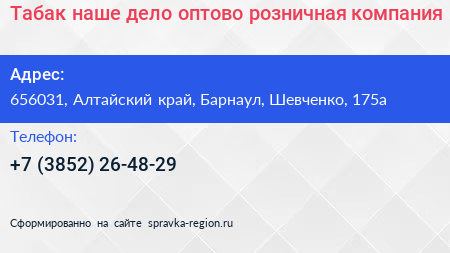 Табак наше дело оптово розничная компания

Адрес:
656031, Алтайский край, Барнаул, Шевченко, 175а

Телефон:
+7 (3852) 26-48-29

Сформированно на сайте spravka-region.ru